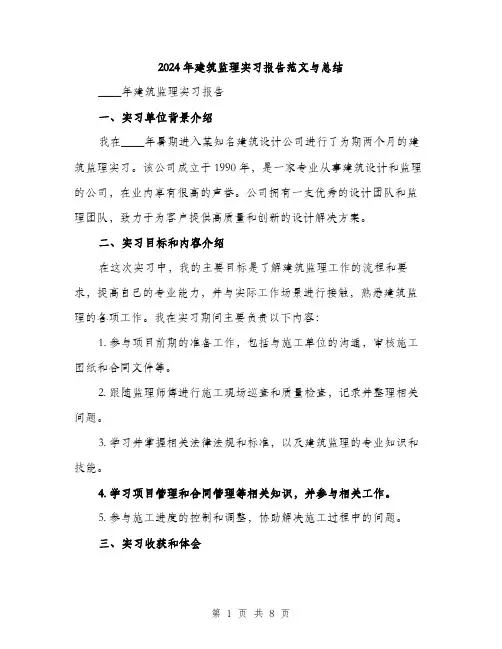 2024年建筑监理实习报告范文与总结

____年建筑监理实习报告

一、实习单位背景介绍

我在____年暑期进入某知名建筑设计公司进行了为期两个月的建筑监理实习。该公司成立于1990年，是一家专业从事建筑设计和监理的公司，在业内享有很高的声誉。公司拥有一支优秀的设计团队和监理团队，致力于为客户提供高质量和创新的设计解决方案。

二、实习目标和内容介绍

在这次实习中，我的主要目标是了解建筑监理工作的流程和要求，提高自己的专业能力，并与实际工作场景进行接触，熟悉建筑监理的各项工作。我在实习期间主要负责以下内容:

1. 参与项目前期的准备工作，包括与施工单位的沟通，审核施工图纸和合同文件等。

2. 跟随监理师傅进行施工现场巡查和质量检查，记录并整理相关问题。

3. 学习并掌握相关法律法规和标准，以及建筑监理的专业知识和技能。

4. 学习项目管理和合同管理等相关知识，并参与相关工作。

5. 参与施工进度的控制和调整，协助解决施工过程中的问题。

三、实习收获和体会

第 1 页 共 8 页